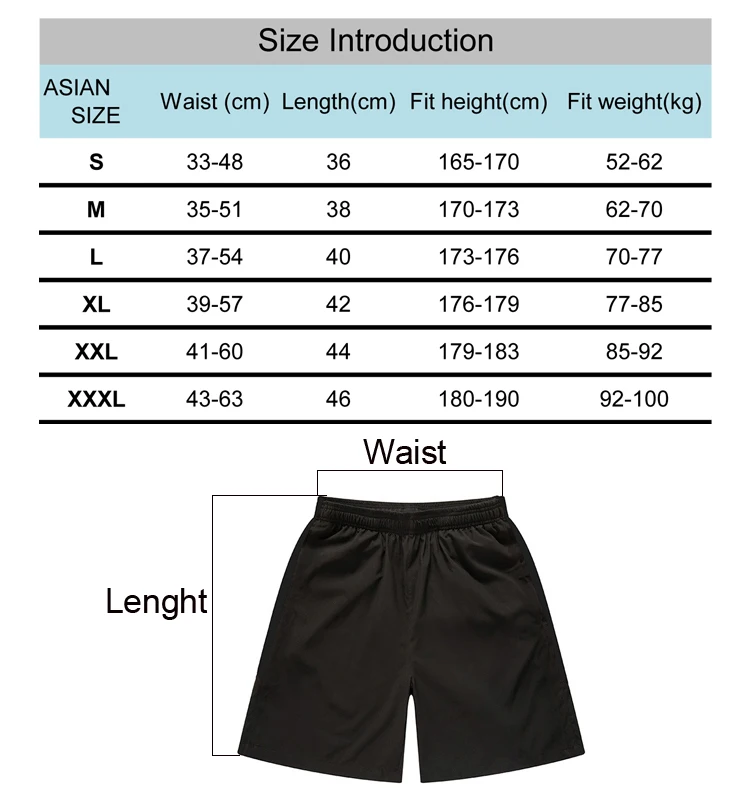 Size Introduction

| ASIAN SIZE | Waist (cm) | Length(cm) | Fit height(cm) | Fit weight(kg) |
|---|---|---|---|---|
| S | 33-48 | 36 | 165-170 | 52-62 |
| M | 35-51 | 38 | 170-173 | 62-70 |
| L | 37-54 | 40 | 173-176 | 70-77 |
| XL | 39-57 | 42 | 176-179 | 77-85 |
| XXL | 41-60 | 44 | 179-183 | 85-92 |
| XXXL | 43-63 | 46 | 180-190 | 92-100 |

Waist

Lenght